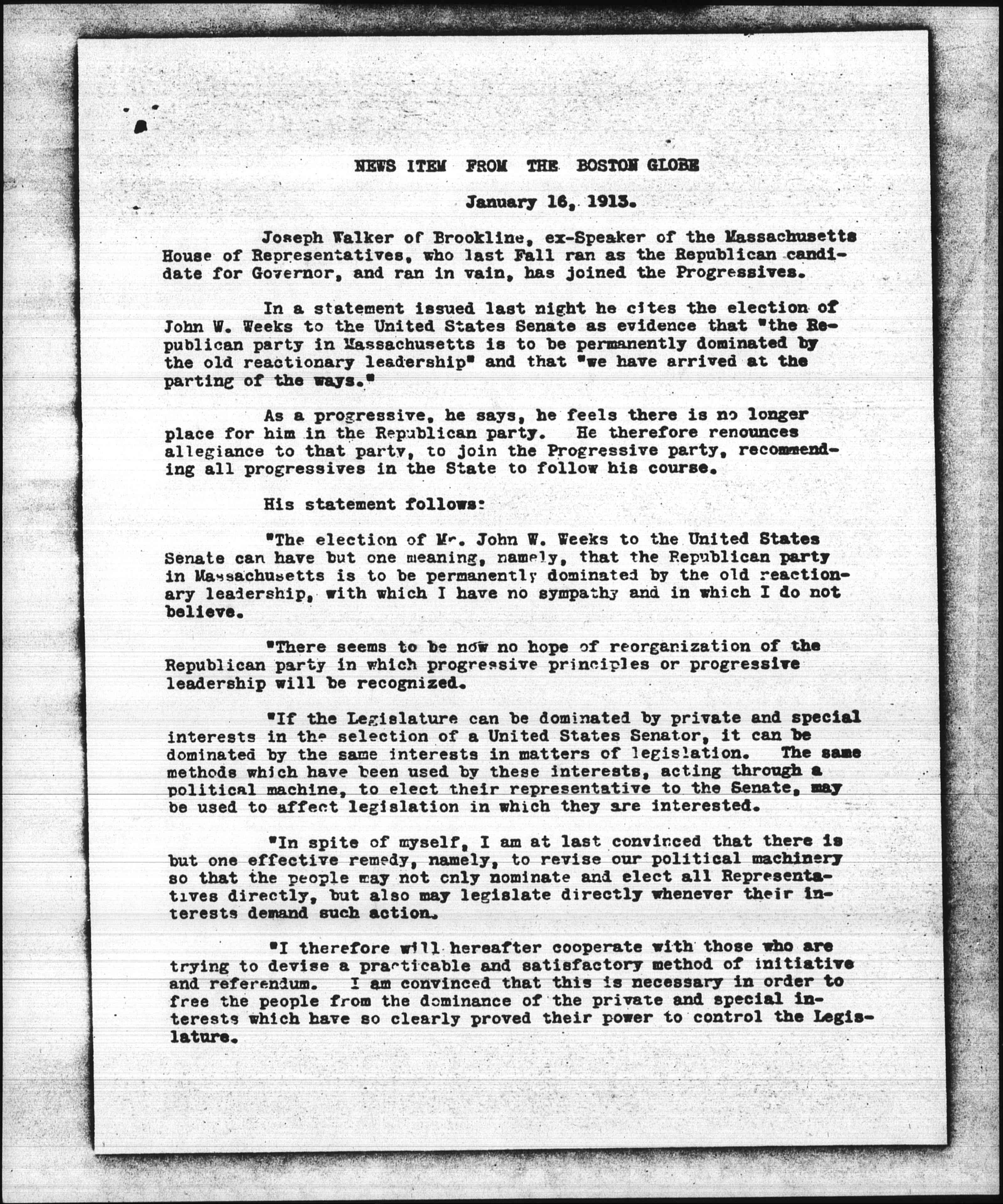 NEWS ITEM FROM THE BOSTON GLOBE

January 16, 1913.

Joseph Walker of Brookline, ex-Speaker of the Massachusetts House of Representatives, who last Fall ran as the Republican candidate for Governor, and ran in vain, has joined the Progressives.

In a statement issued last night he cites the election of John W. Weeks to the United States Senate as evidence that "the Republican party in Massachusetts is to be permanently dominated by the old reactionary leadership" and that "we have arrived at the parting of the ways."

As a progressive, he says, he feels there is no longer place for him in the Republican party. He therefore renounces allegiance to that party, to join the Progressive party, recommending all progressives in the State to follow his course.

His statement follows:

"The election of Mr. John W. Weeks to the United States Senate can have but one meaning, namely, that the Republican party in Massachusetts is to be permanently dominated by the old reactionary leadership, with which I have no sympathy and in which I do not believe.

"There seems to be now no hope of reorganization of the Republican party in which progressive principles or progressive leadership will be recognized.

"If the Legislature can be dominated by private and special interests in the selection of a United States Senator, it can be dominated by the same interests in matters of legislation. The same methods which have been used by these interests, acting through a political machine, to elect their representative to the Senate, may be used to affect legislation in which they are interested.

"In spite of myself, I am at last convinced that there is but one effective remedy, namely, to revise our political machinery so that the people may not only nominate and elect all Representatives directly, but also may legislate directly whenever their interests demand such action.

"I therefore will hereafter cooperate with those who are trying to devise a practicable and satisfactory method of initiative and referendum. I am convinced that this is necessary in order to free the people from the dominance of the private and special interests which have so clearly proved their power to control the Legislature.